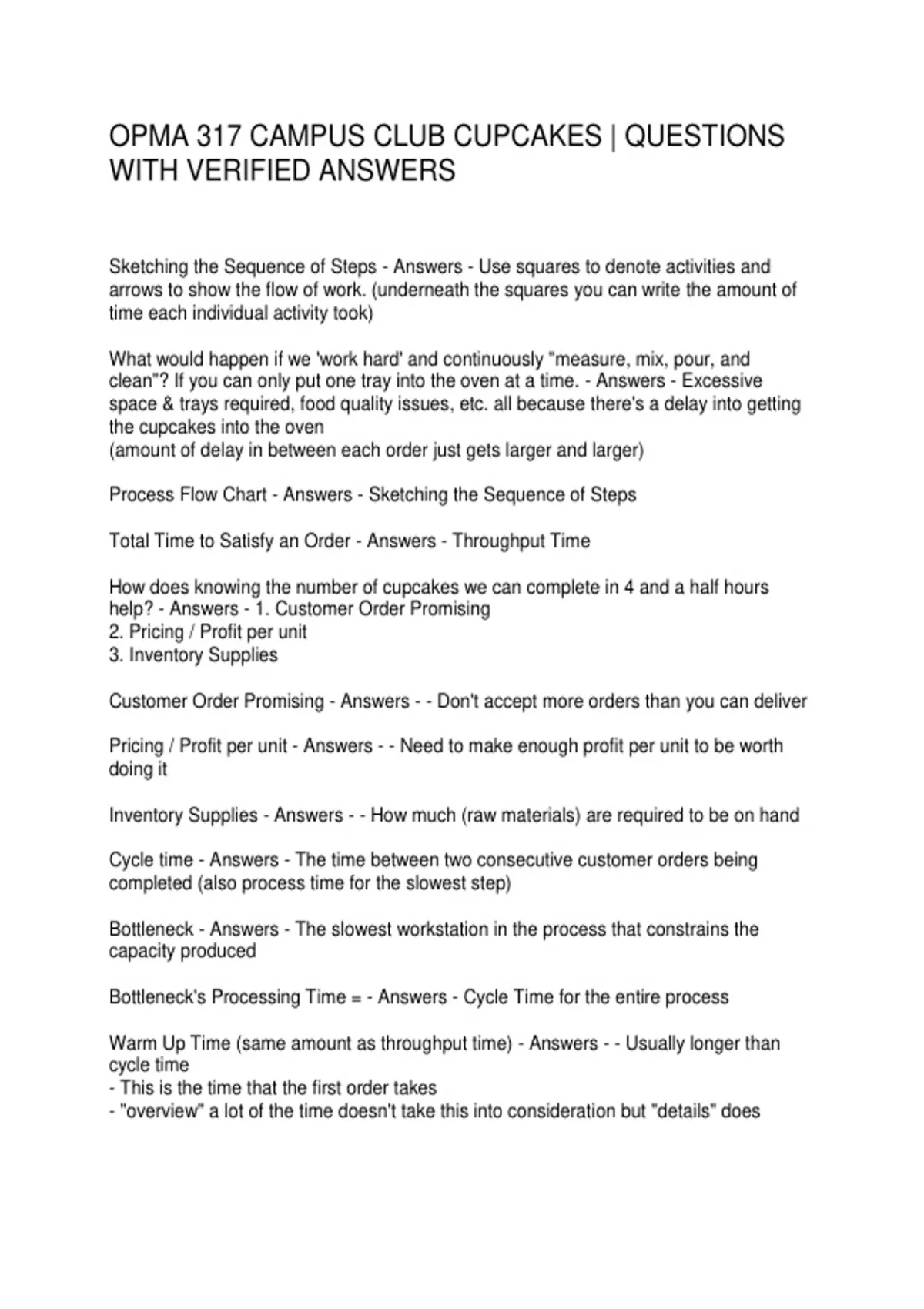 OPMA 317 CAMPUS CLUB CUPCAKES | QUESTIONS WITH VERIFIED ANSWERS

Sketching the Sequence of Steps - Answers - Use squares to denote activities and arrows to show the flow of work. (underneath the squares you can write the amount of time each individual activity took)

What would happen if we 'work hard' and continuously "measure, mix, pour, and clean"? If you can only put one tray into the oven at a time. - Answers - Excessive space & trays required, food quality issues, etc. all because there's a delay into getting the cupcakes into the oven
(amount of delay in between each order just gets larger and larger)

Process Flow Chart - Answers - Sketching the Sequence of Steps

Total Time to Satisfy an Order - Answers - Throughput Time

How does knowing the number of cupcakes we can complete in 4 and a half hours help? - Answers - 1. Customer Order Promising
2. Pricing / Profit per unit
3. Inventory Supplies

Customer Order Promising - Answers - - Don't accept more orders than you can deliver

Pricing / Profit per unit - Answers - - Need to make enough profit per unit to be worth doing it

Inventory Supplies - Answers - - How much (raw materials) are required to be on hand

Cycle time - Answers - The time between two consecutive customer orders being completed (also process time for the slowest step)

Bottleneck - Answers - The slowest workstation in the process that constrains the capacity produced

Bottleneck's Processing Time = - Answers - Cycle Time for the entire process

Warm Up Time (same amount as throughput time) - Answers - - Usually longer than cycle time
- This is the time that the first order takes
- "overview" a lot of the time doesn't take this into consideration but "details" does